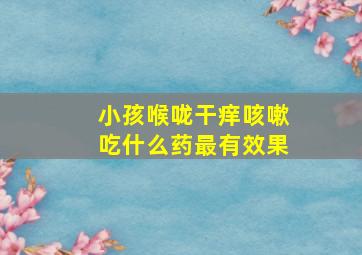 小孩喉咙干痒咳嗽
吃什么药最有效果